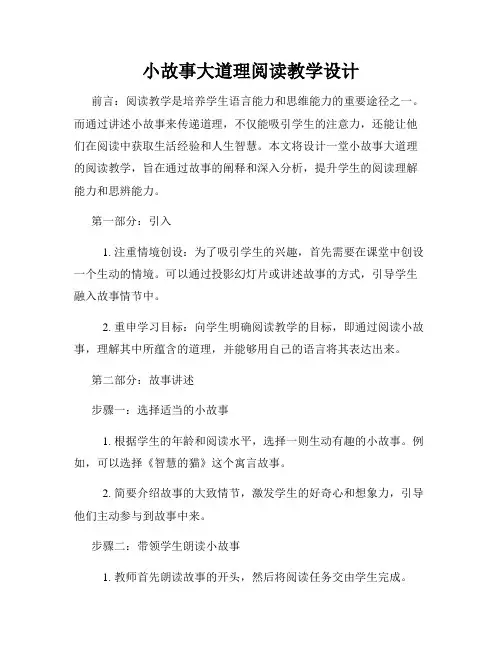 小故事大道理阅读教学设计

前言：阅读教学是培养学生语言能力和思维能力的重要途径之一。而通过讲述小故事来传递道理，不仅能吸引学生的注意力，还能让他们在阅读中获取生活经验和人生智慧。本文将设计一堂小故事大道理的阅读教学，旨在通过故事的阐释和深入分析，提升学生的阅读理解能力和思辨能力。

第一部分：引入

1. 注重情境创设：为了吸引学生的兴趣，首先需要在课堂中创设一个生动的情境。可以通过投影幻灯片或讲述故事的方式，引导学生融入故事情节中。

2. 重申学习目标：向学生明确阅读教学的目标，即通过阅读小故事，理解其中所蕴含的道理，并能够用自己的语言将其表达出来。

第二部分：故事讲述

步骤一：选择适当的小故事

1. 根据学生的年龄和阅读水平，选择一则生动有趣的小故事。例如，可以选择《智慧的猫》这个寓言故事。

2. 简要介绍故事的大致情节，激发学生的好奇心和想象力，引导他们主动参与到故事中来。

步骤二：带领学生朗读小故事

1. 教师首先朗读故事的开头，然后将阅读任务交由学生完成。